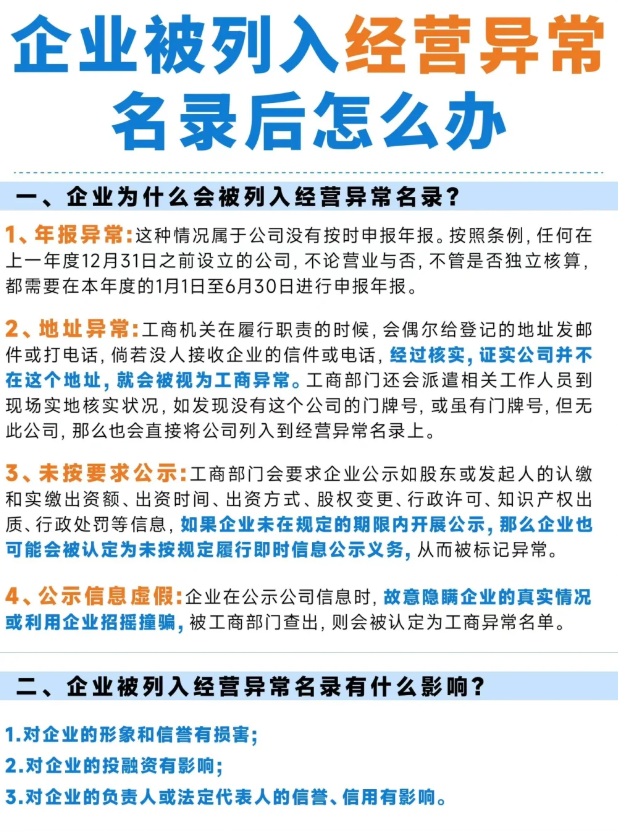 企业被列入经营异常名录后怎么办

一、企业为什么会被列入经营异常名录?

1、年报异常:这种情况属于公司没有按时申报年报。按照条例,任何在上一年度12月31日之前设立的公司,不论营业与否,不管是否独立核算,都需要在本年度的1月1日至6月30日进行申报年报。

2、地址异常:工商机关在履行职责的时候,会偶尔给登记的地址发邮件或打电话,倘若没人接收企业的信件或电话,经过核实,证实公司并不在这个地址,就会被视为工商异常。工商部门还会派遣相关工作人员到现场实地核实状况,如发现没有这个公司的门牌号,或虽有门牌号,但无此公司,那么也会直接将公司列入到经营异常名录上。

3、未按要求公示:工商部门会要求企业公示如股东或发起人的认缴和实缴出资额、出资时间、出资方式、股权变更、行政许可、知识产权出质、行政处罚等信息,如果企业未在规定的期限内开展公示,那么企业也可能会被认定为未按规定履行即时信息公示义务,从而被标记异常。

4、公示信息虚假:企业在公示公司信息时,故意隐瞒企业的真实情况或利用企业招摇撞骗,被工商部门查出,则会被认定为工商异常名单。

二、企业被列入经营异常名录有什么影响?

1.对企业的形象和信誉有损害;
2.对企业的投融资有影响;
3.对企业的负责人或法定代表人的信誉、信用有影响。